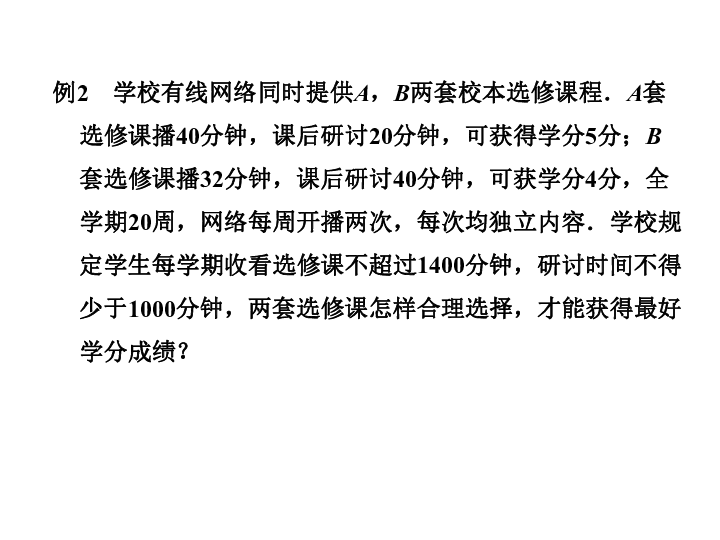 例2　学校有线网络同时提供$A$，$B$两套校本选修课程．$A$套选修课播40分钟，课后研讨20分钟，可获得学分5分；$B$套选修课播32分钟，课后研讨40分钟，可获学分4分，全学期20周，网络每周开播两次，每次均独立内容．学校规定学生每学期收看选修课不超过1400分钟，研讨时间不得少于1000分钟，两套选修课怎样合理选择，才能获得最好学分成绩？